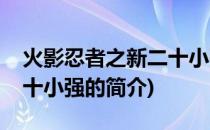 火影忍者之新二十小
十小强的简介)